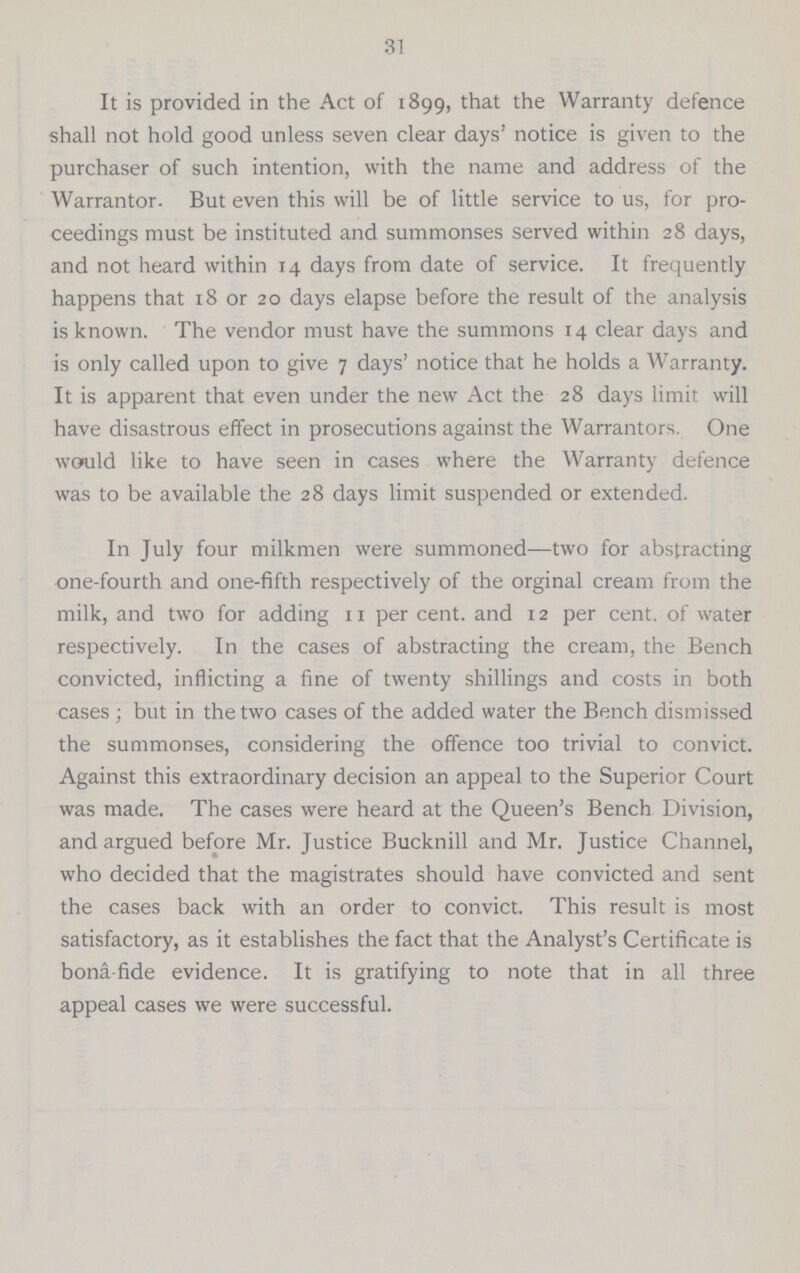 31

It is provided in the Act of 1899, that the Warranty defence shall not hold good unless seven clear days' notice is given to the purchaser of such intention, with the name and address of the Warrantor. But even this will be of little service to us, for proceedings must be instituted and summonses served within 28 days, and not heard within 14 days from date of service. It frequently happens that 18 or 20 days elapse before the result of the analysis is known. The vendor must have the summons 14 clear days and is only called upon to give 7 days' notice that he holds a Warranty. It is apparent that even under the new Act the 28 days limit will have disastrous effect in prosecutions against the Warrantors. One would like to have seen in cases where the Warranty defence was to be available the 28 days limit suspended or extended.

In July four milkmen were summoned—two for abstracting one-fourth and one-fifth respectively of the orginal cream from the milk, and two for adding 11 per cent. and 12 per cent. of water respectively. In the cases of abstracting the cream, the Bench convicted, inflicting a fine of twenty shillings and costs in both cases; but in the two cases of the added water the Bench dismissed the summonses, considering the offence too trivial to convict. Against this extraordinary decision an appeal to the Superior Court was made. The cases were heard at the Queen's Bench Division, and argued before Mr. Justice Bucknill and Mr. Justice Channel, who decided that the magistrates should have convicted and sent the cases back with an order to convict. This result is most satisfactory, as it establishes the fact that the Analyst's Certificate is bonâ-fide evidence. It is gratifying to note that in all three appeal cases we were successful.